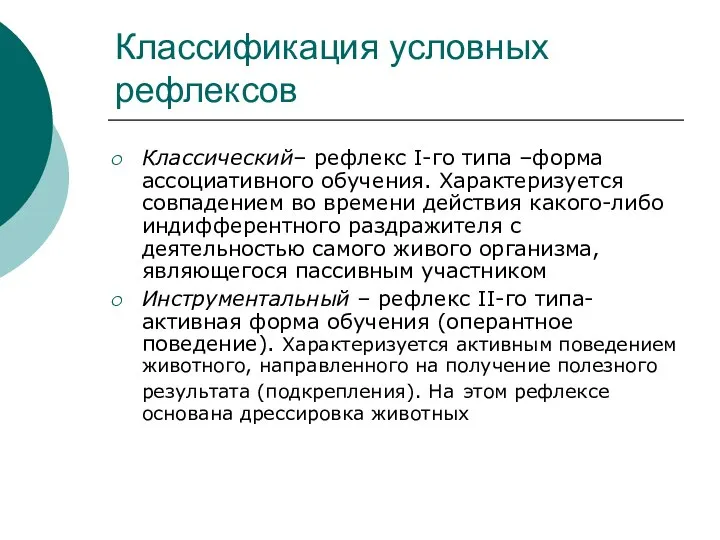 Классификация условных рефлексов

Классический– рефлекс I-го типа –форма ассоциативного обучения. Характеризуется совпадением во времени действия какого-либо индифферентного раздражителя с деятельностью самого живого организма, являющегося пассивным участником

Инструментальный – рефлекс II-го типа- активная форма обучения (оперантное поведение). Характеризуется активным поведением животного, направленного на получение полезного результата (подкрепления). На этом рефлексе основана дрессировка животных